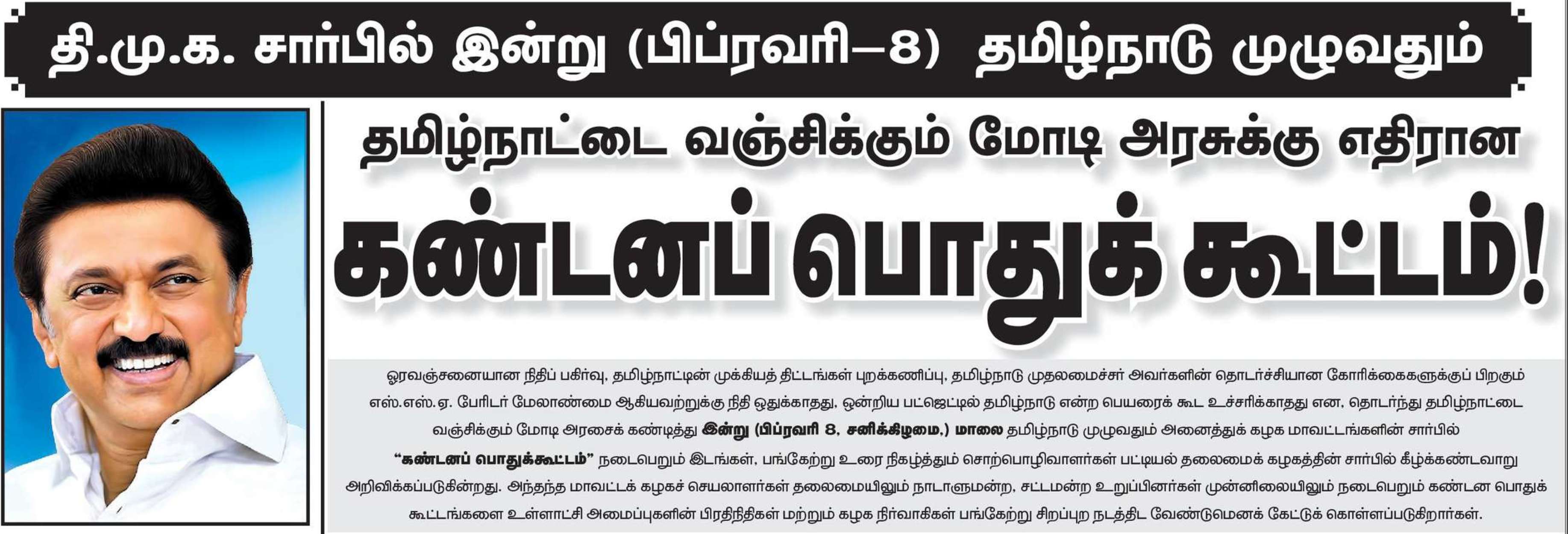 தி.மு.க. சார்பில் இன்று (பிப்ரவரி–8) தமிழ்நாடு முழுவதும்

தமிழ்நாட்டை வஞ்சிக்கும் மோடி அரசுக்கு எதிரான

கண்டனப் பொதுக் கூட்டம்!

ஓரவஞ்சனையான நிதிப் பகிர்வு, தமிழ்நாட்டின் முக்கியத் திட்டங்கள் புறக்கணிப்பு, தமிழ்நாடு முதலமைச்சர் அவர்களின் தொடர்ச்சியான கோரிக்கைகளுக்குப் பிறகும் எஸ்.எஸ்.ஏ. பேரிடர் மேலாண்மை ஆகியவற்றுக்கு நிதி ஒதுக்காதது, ஒன்றிய பட்ஜெட்டில் தமிழ்நாடு என்ற பெயரைக் கூட உச்சரிக்காதது என, தொடர்ந்து தமிழ்நாட்டை வஞ்சிக்கும் மோடி அரசைக் கண்டித்து இன்று (பிப்ரவரி 8, சனிக்கிழமை.) மாலை தமிழ்நாடு முழுவதும் அனைத்துக் கழக மாவட்டங்களின் சார்பில் "கண்டனப் பொதுக்கூட்டம்" நடைபெறும் இடங்கள், பங்கேற்று உரை நிகழ்த்தும் சொற்பொழிவாளர்கள் பட்டியல் தலைமைக் கழகத்தின் சார்பில் கீழ்க்கண்டவாறு அறிவிக்கப்படுகின்றது. அந்தந்த மாவட்டக் கழகச் செயலாளர்கள் தலைமையிலும் நாடாளுமன்ற, சட்டமன்ற உறுப்பினர்கள் முன்னிலையிலும் நடைபெறும் கண்டன பொதுக் கூட்டங்களை உள்ளாட்சி அமைப்புகளின் பிரதிநிதிகள் மற்றும் கழக நிர்வாகிகள் பங்கேற்று சிறப்புற நடத்திட வேண்டுமெனக் கேட்டுக் கொள்ளப்படுகிறார்கள்.